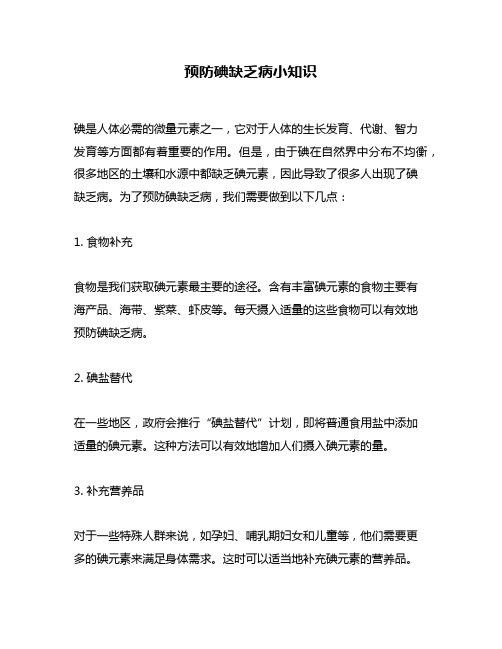 预防碘缺乏病小知识

碘是人体必需的微量元素之一，它对于人体的生长发育、代谢、智力发育等方面都有着重要的作用。但是，由于碘在自然界中分布不均衡，很多地区的土壤和水源中都缺乏碘元素，因此导致了很多人出现了碘缺乏病。为了预防碘缺乏病，我们需要做到以下几点：

1. 食物补充

食物是我们获取碘元素最主要的途径。含有丰富碘元素的食物主要有海产品、海带、紫菜、虾皮等。每天摄入适量的这些食物可以有效地预防碘缺乏病。

2. 碘盐替代

在一些地区，政府会推行“碘盐替代”计划，即将普通食用盐中添加适量的碘元素。这种方法可以有效地增加人们摄入碘元素的量。

3. 补充营养品

对于一些特殊人群来说，如孕妇、哺乳期妇女和儿童等，他们需要更多的碘元素来满足身体需求。这时可以适当地补充碘元素的营养品。